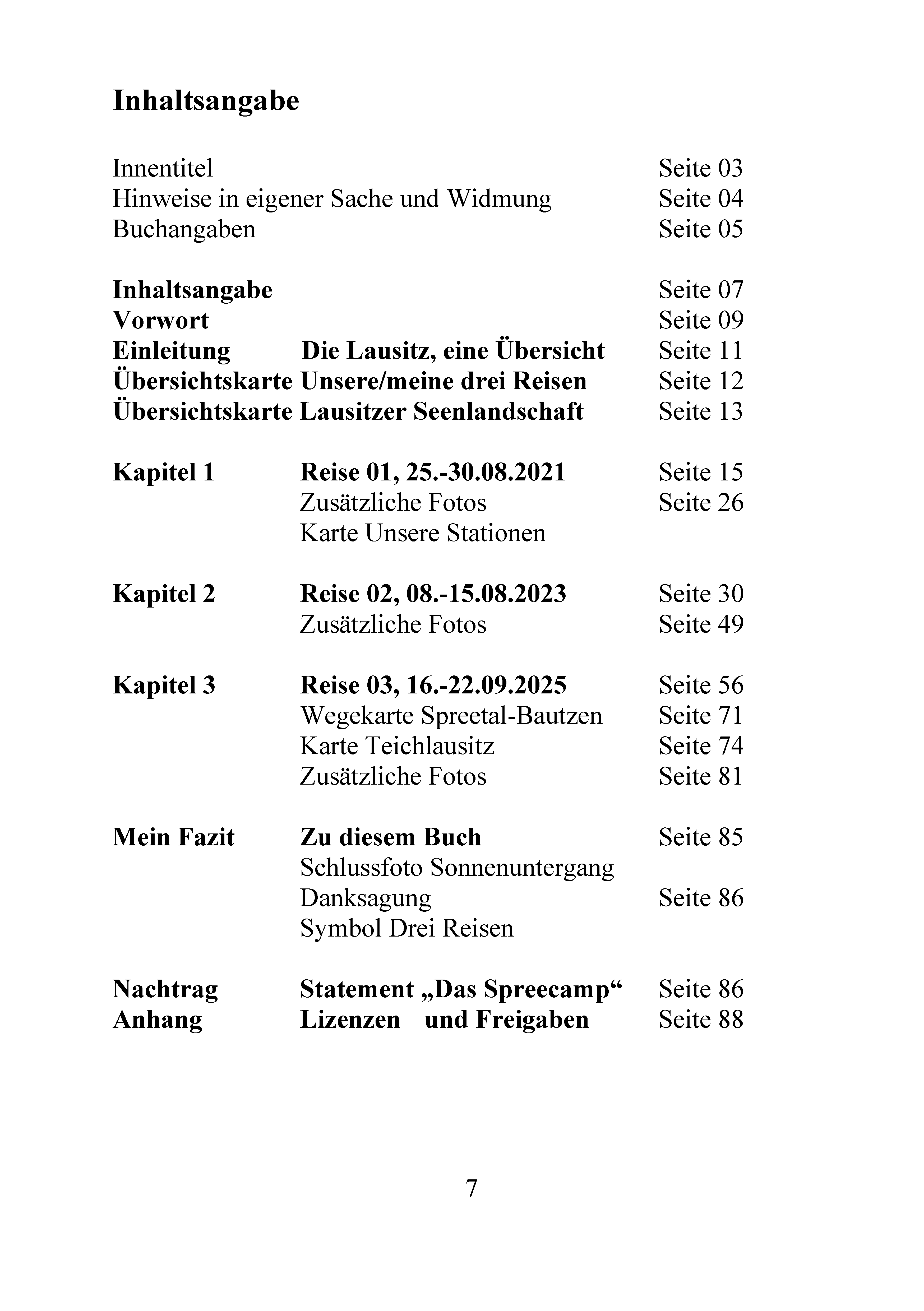 Inhaltsangabe

Innentitel Seite 03
Hinweise in eigener Sache und Widmung Seite 04
Buchangaben Seite 05

Inhaltsangabe Seite 07
Vorwort Seite 09
Einleitung Die Lausitz, eine Übersicht Seite 11
Übersichtskarte Unsere/meine drei Reisen Seite 12
Übersichtskarte Lausitzer Seenlandschaft Seite 13

Kapitel 1 Reise 01, 25.-30.08.2021 Seite 15
Zusätzliche Fotos Seite 26
Karte Unsere Stationen

Kapitel 2 Reise 02, 08.-15.08.2023 Seite 30
Zusätzliche Fotos Seite 49

Kapitel 3 Reise 03, 16.-22.09.2025 Seite 56
Wegekarte Spreetal-Bautzen Seite 71
Karte Teichlausitz Seite 74
Zusätzliche Fotos Seite 81

Mein Fazit Zu diesem Buch Seite 85
Schlussfoto Sonnenuntergang
Danksagung Seite 86
Symbol Drei Reisen

Nachtrag Statement „Das Spreecamp“ Seite 86
Anhang Lizenzen und Freigaben Seite 88

7